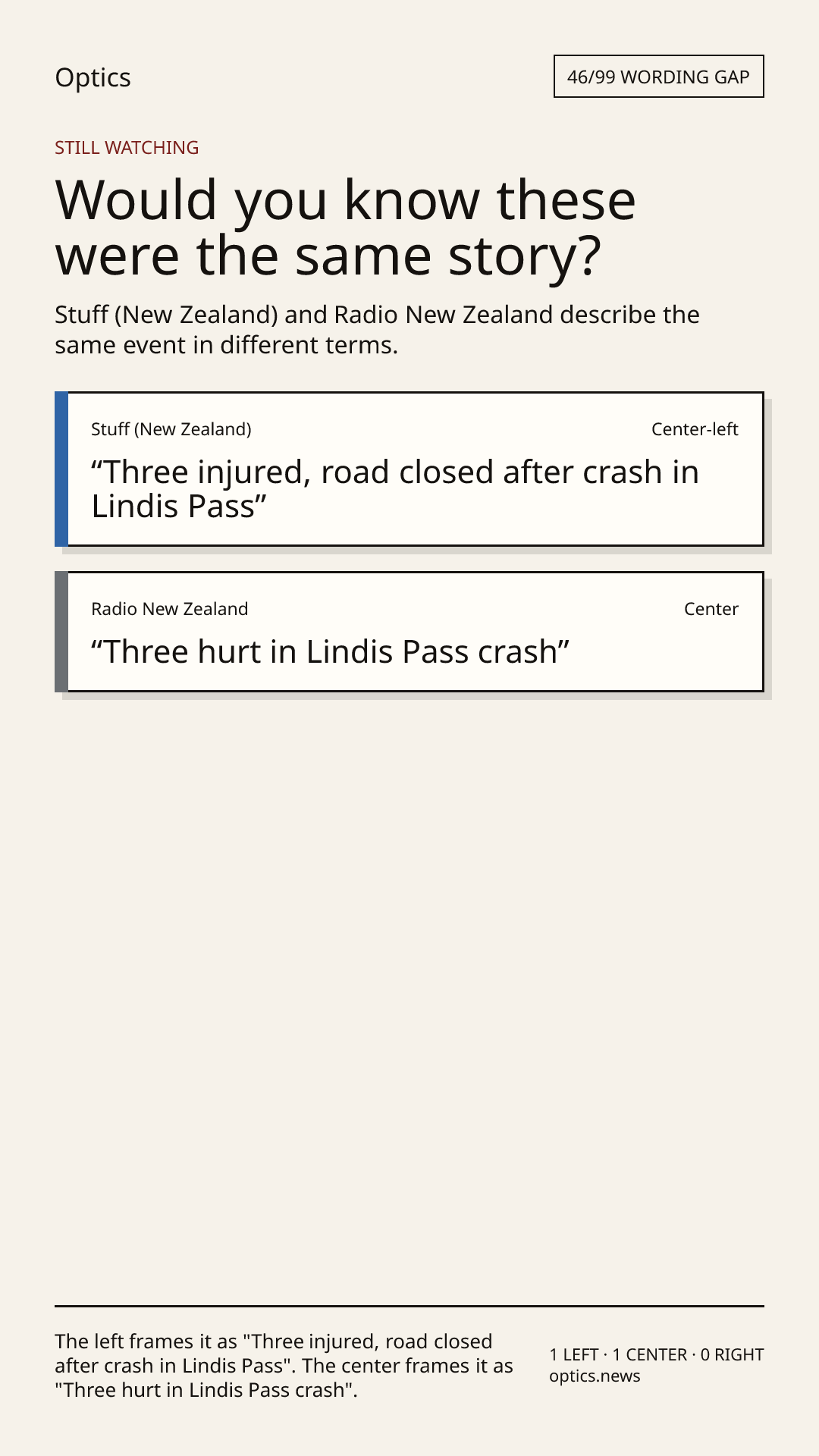 Optics

46/99 WORDING GAP

STILL WATCHING

Would you know these were the same story?

Stuff (New Zealand) and Radio New Zealand describe the same event in different terms.

Stuff (New Zealand)

Center-left

“Three injured, road closed after crash in Lindis Pass”

Radio New Zealand

Center

“Three hurt in Lindis Pass crash”

The left frames it as "Three injured, road closed after crash in Lindis Pass". The center frames it as "Three hurt in Lindis Pass crash".

1 LEFT · 1 CENTER · 0 RIGHT
optics.news